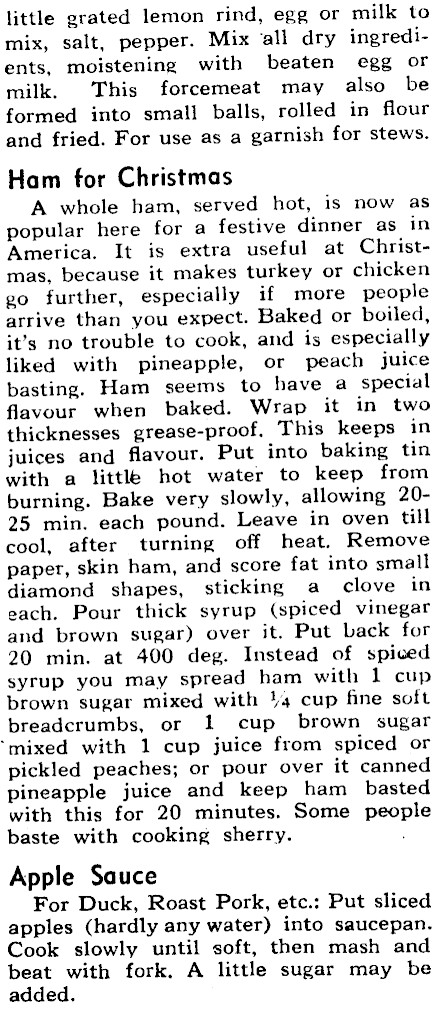 little grated lemon rind, egg or milk to mix, salt, pepper. Mix all dry ingredients, moistening with beaten egg or milk. This forcemeat may also be formed into small balls, rolled in flour and fried. For use as a garnish for stews.

Ham for Christmas

A whole ham, served hot, is now as popular here for a festive dinner as in America. It is extra useful at Christmas, because it makes turkey or chicken go further, especially if more people arrive than you expect. Baked or boiled, it's no trouble to cook, and is especially liked with pineapple, or peach juice basting. Ham seems to have a special flavour when baked. Wrap it in two thicknesses grease-proof. This keeps in juices and flavour. Put into baking tin with a little hot water to keep from burning. Bake very slowly, allowing 20-25 min. each pound. Leave in oven till cool, after turning off heat. Remove paper, skin ham, and score fat into small diamond shapes, sticking a clove in each. Pour thick syrup (spiced vinegar and brown sugar) over it. Put back for 20 min. at 400 deg. Instead of spiced syrup you may spread ham with 1 cup brown sugar mixed with $\frac{1}{4}$ cup fine soft breadcrumbs, or 1 cup brown sugar mixed with 1 cup juice from spiced or pickled peaches; or pour over it canned pineapple juice and keep ham basted with this for 20 minutes. Some people baste with cooking sherry.

Apple Sauce

For Duck, Roast Pork, etc.: Put sliced apples (hardly any water) into saucepan. Cook slowly until soft, then mash and beat with fork. A little sugar may be added.